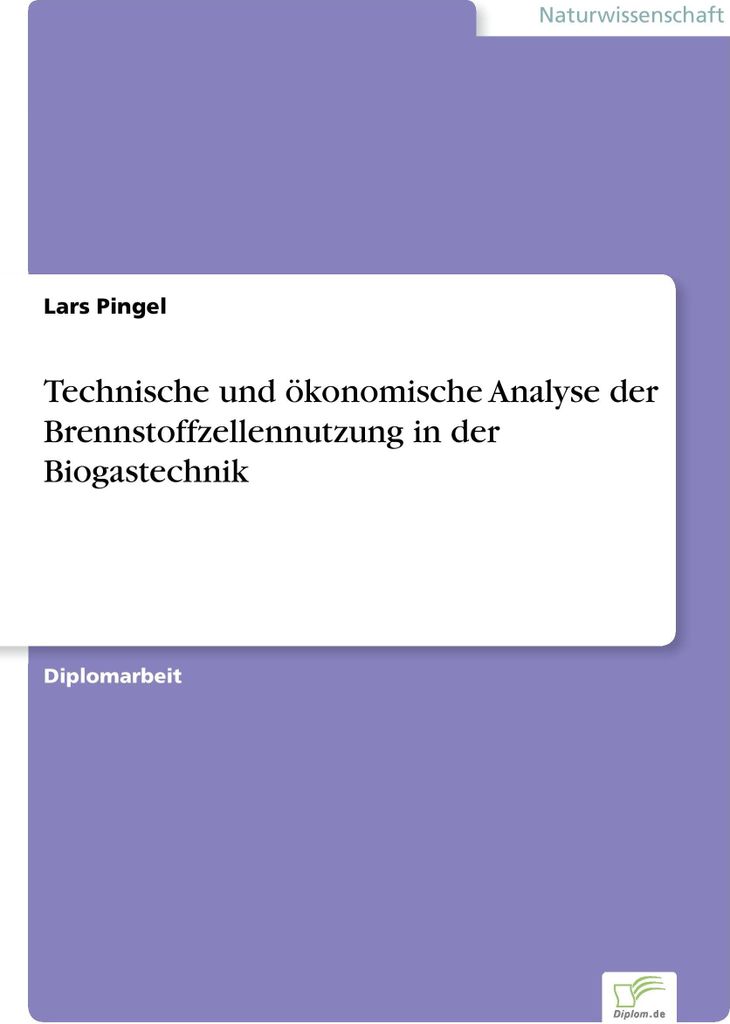 Naturwissenschaft

Lars Pingel

Technische und ökonomische Analyse der Brennstoffzellennutzung in der Biogastechnik

Diplomarbeit

Diplom.de